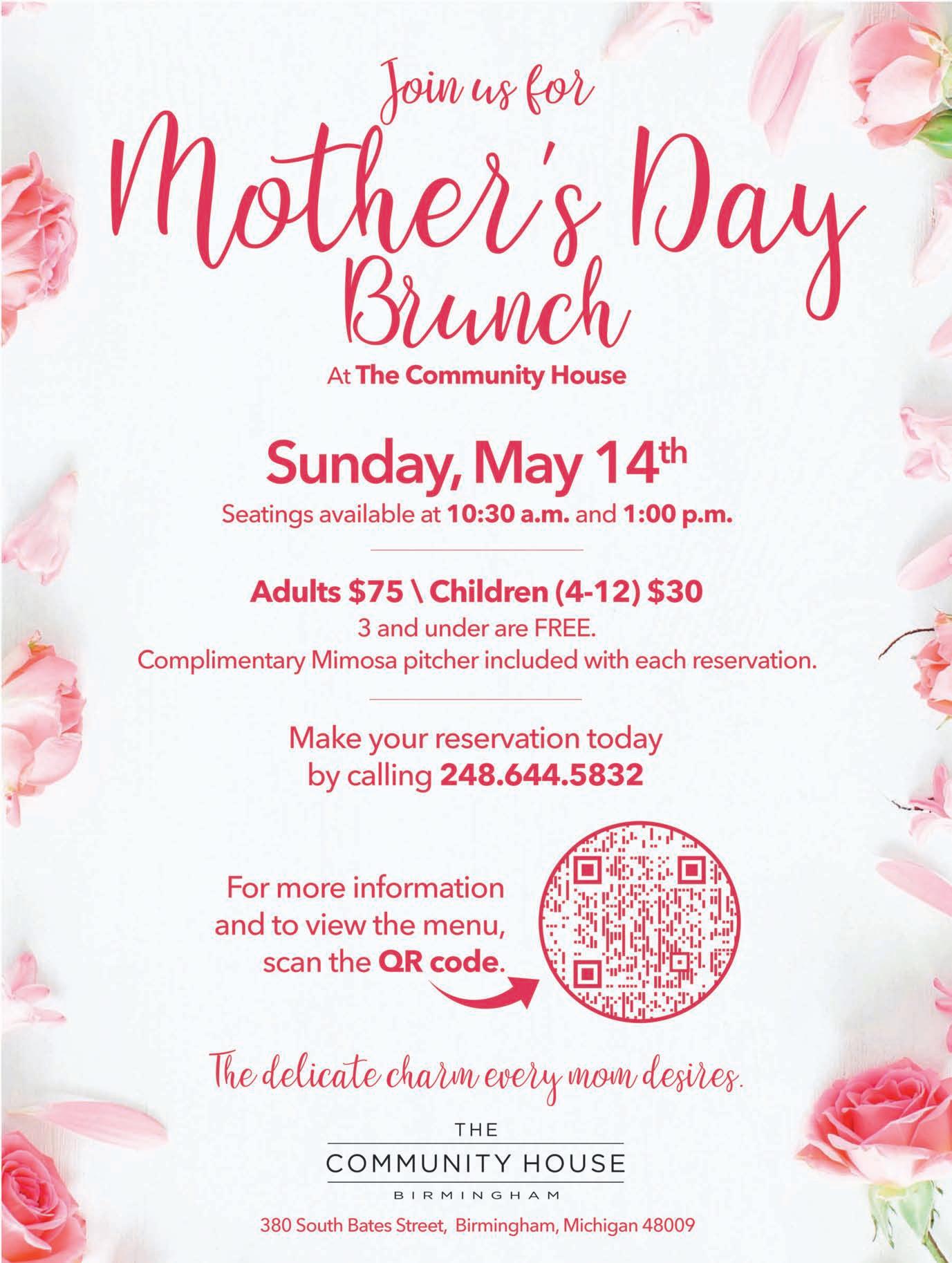 Join us for

Mother's Day Brunch

At The Community House

Sunday, May 14th

Seatings available at 10:30 a.m. and 1:00 p.m.

Adults $75 \ Children (4-12) $30

3 and under are FREE.

Complimentary Mimosa pitcher included with each reservation.

Make your reservation today by calling 248.644.5832

For more information and to view the menu, scan the QR code.

The delicate charm every mom desires.

THE
COMMUNITY HOUSE
BIRMINGHAM

380 South Bates Street, Birmingham, Michigan 48009